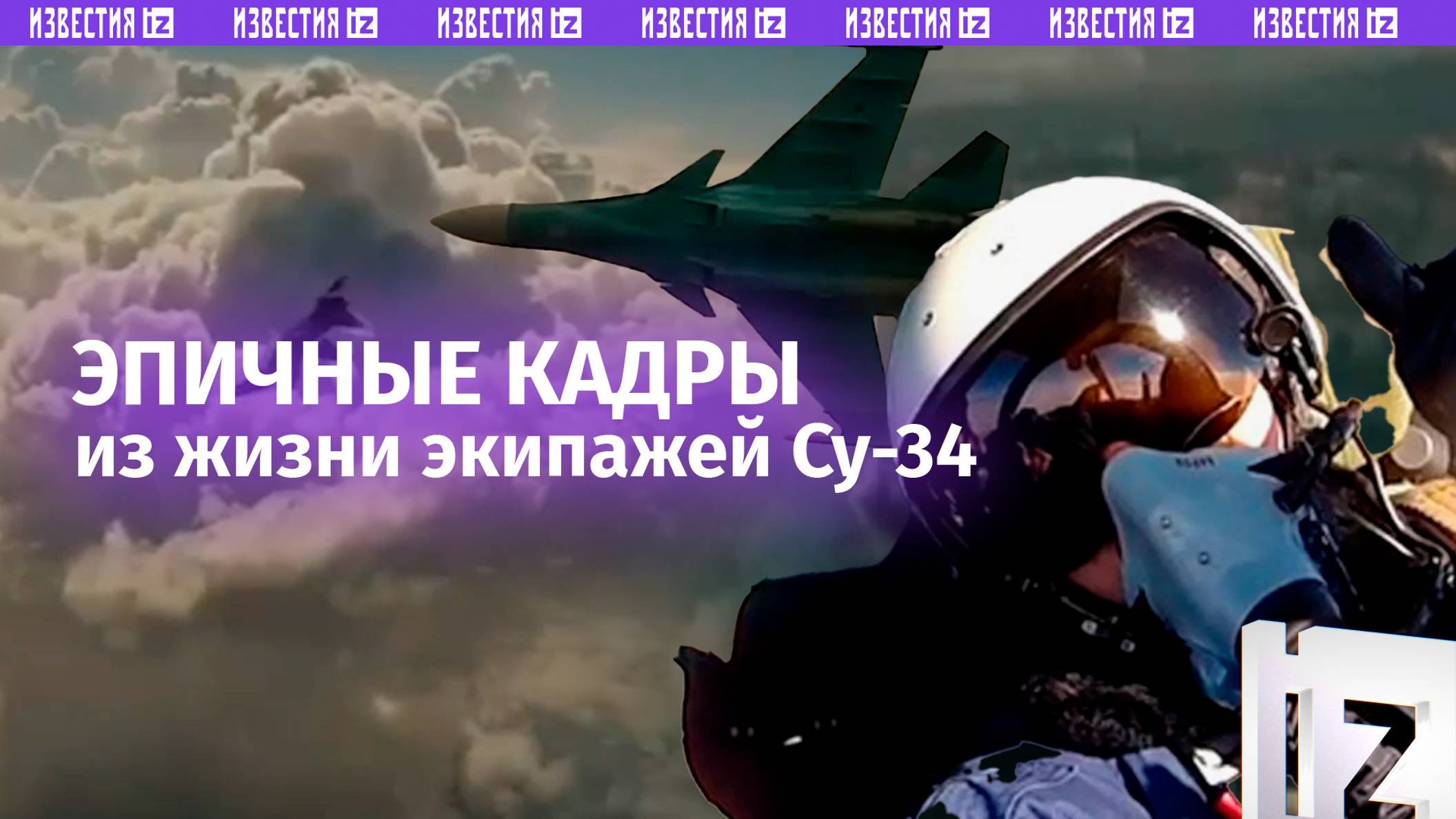 ИЗВЕСТИЯ IZ ИЗВЕСТИЯ IZ ИЗВЕСТИЯ IZ ИЗВЕСТИЯ IZ ИЗВЕСТИЯ IZ ИЗВЕСТИЯ IZ ИЗВЕСТИЯ IZ

ЭПИЧНЫЕ КАДРЫ
из жизни экипажей Су-34

IZ